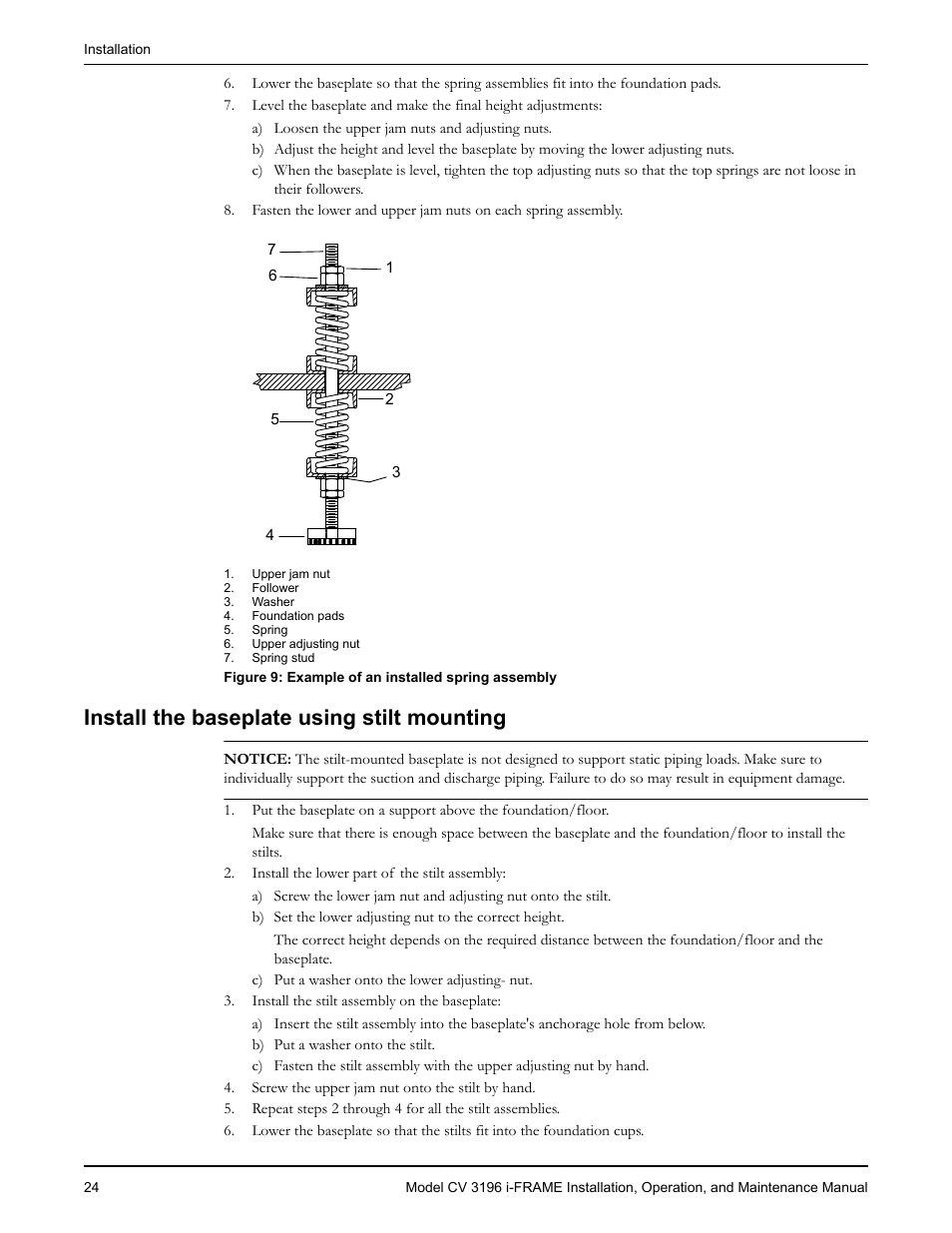 Installation

6. Lower the baseplate so that the spring assemblies fit into the foundation pads.

7. Level the baseplate and make the final height adjustments:

a) Loosen the upper jam nuts and adjusting nuts.

b) Adjust the height and level the baseplate by moving the lower adjusting nuts.

c) When the baseplate is level, tighten the top adjusting nuts so that the top springs are not loose in their followers.

8. Fasten the lower and upper jam nuts on each spring assembly.

7
6
1
2
5
3
4

1. Upper jam nut
2. Follower
3. Washer
4. Foundation pads
5. Spring
6. Upper adjusting nut
7. Spring stud

Figure 9: Example of an installed spring assembly

Install the baseplate using stilt mounting

NOTICE: The stilt-mounted baseplate is not designed to support static piping loads. Make sure to individually support the suction and discharge piping. Failure to do so may result in equipment damage.

1. Put the baseplate on a support above the foundation/floor.

Make sure that there is enough space between the baseplate and the foundation/floor to install the stilts.

2. Install the lower part of the stilt assembly:

a) Screw the lower jam nut and adjusting nut onto the stilt.

b) Set the lower adjusting nut to the correct height.

The correct height depends on the required distance between the foundation/floor and the baseplate.

c) Put a washer onto the lower adjusting- nut.

3. Install the stilt assembly on the baseplate:

a) Insert the stilt assembly into the baseplate's anchorage hole from below.

b) Put a washer onto the stilt.

c) Fasten the stilt assembly with the upper adjusting nut by hand.

4. Screw the upper jam nut onto the stilt by hand.

5. Repeat steps 2 through 4 for all the stilt assemblies.

6. Lower the baseplate so that the stilts fit into the foundation cups.

24

Model CV 3196 i-FRAME Installation, Operation, and Maintenance Manual